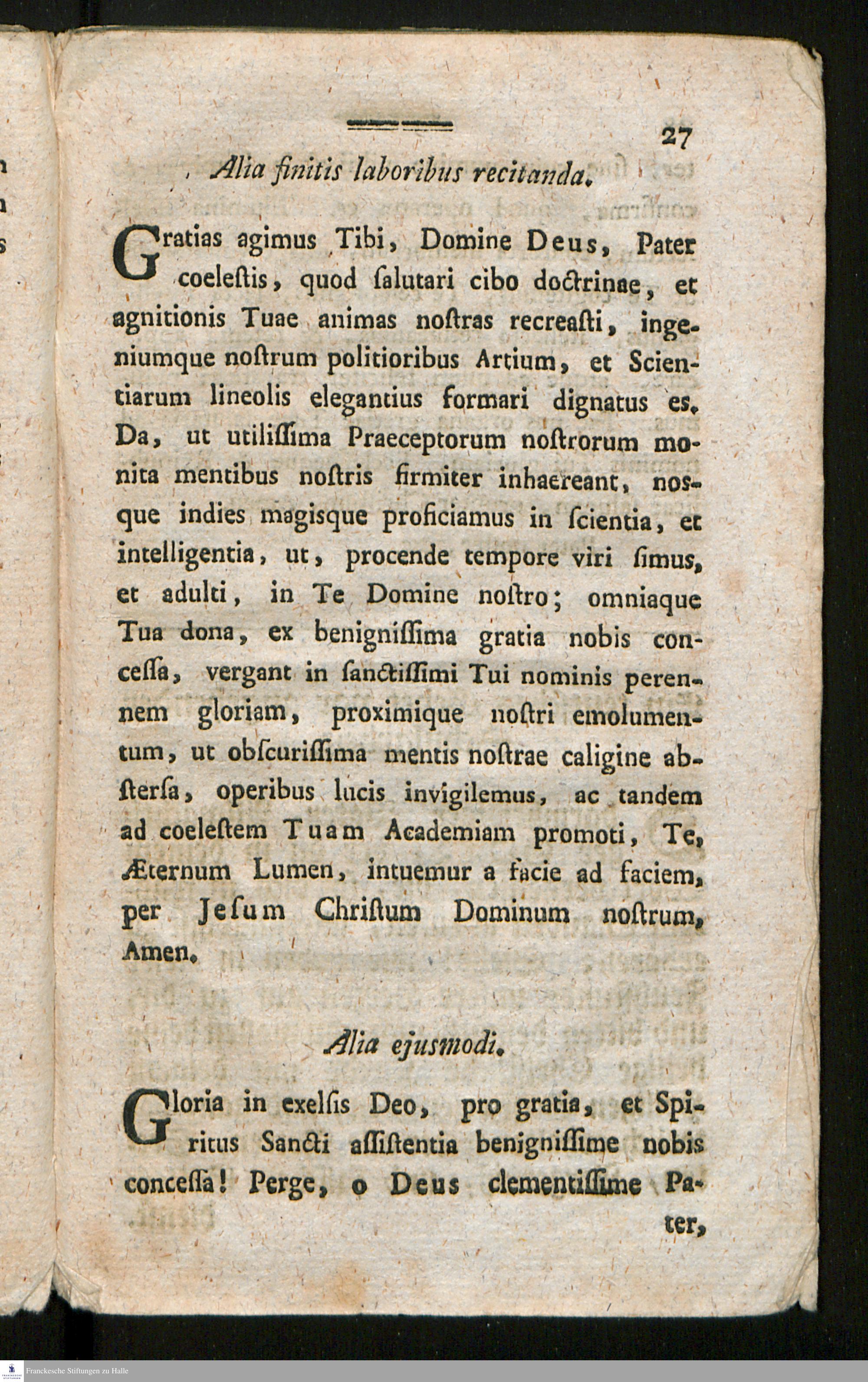 27

Alia finitis laboribus recitanda.

Gratias agimus Tibi, Domine Deus, Pater coeleſtis, quod ſalutari cibo doctrinae, et agnitionis Tuae animas noſtras recreaſti, ingeniumque noſtrum politioribus Artium, et Scientiarum lineolis elegantius formari dignatus es. Da, ut utiliſſima Praeceptorum noſtrorum monita mentibus noſtris firmiter inhaereant, nosque indies magisque proficiamus in ſcientia, et intelligentia, ut, procende tempore viri ſimus, et adulti, in Te Domine noſtro; omniaque Tua dona, ex benigniſſima gratia nobis conceſſa, vergant in ſanctiſſimi Tui nominis perennem gloriam, proximique noſtri emolumentum, ut obſcuriſſima mentis noſtrae caligine abſterſa, operibus lucis invigilemus, ac tandem ad coeleſtem Tuam Academiam promoti, Te, Æternum Lumen, intuemur a facie ad faciem, per Jeſum Chriſtum Dominum noſtrum, Amen.

Alia ejusmodi.

Gloria in exelſis Deo, pro gratia, et Spiritus Sancti aſſiſtentia benigniſſime nobis conceſſa! Perge, o Deus clementiſſime Pater,

Franckesche Stiftungen zu Halle